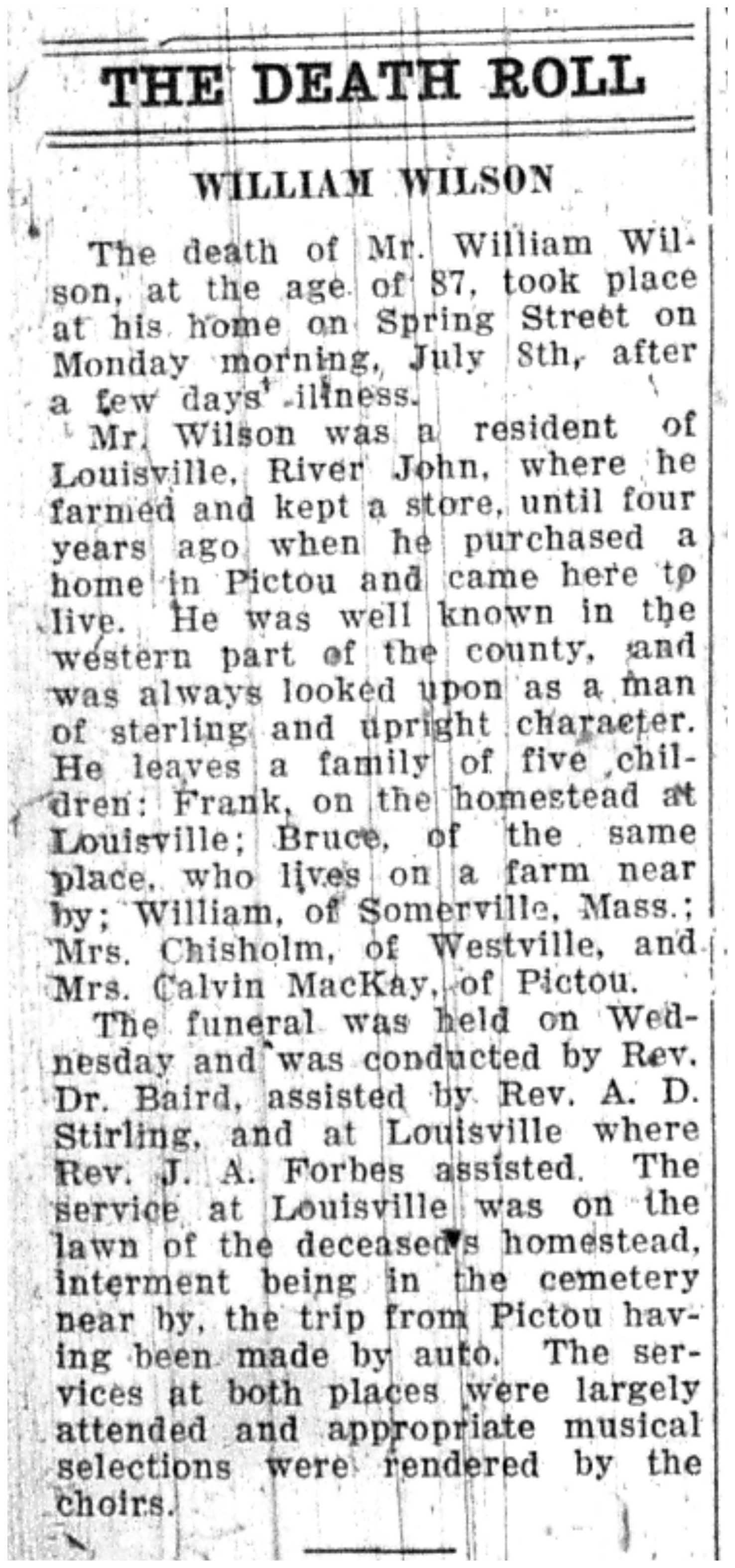 THE DEATH ROLL

WILLIAM WILSON

The death of Mr. William Wilson, at the age of 87, took place at his home on Spring Street on Monday morning, July 8th, after a few days' illness.

Mr. Wilson was a resident of Louisville, River John, where he farmed and kept a store, until four years ago when he purchased a home in Pictou and came here to live. He was well known in the western part of the county, and was always looked upon as a man of sterling and upright character. He leaves a family of five children: Frank, on the homestead at Louisville; Bruce, of the same place, who lives on a farm near by; William, of Somerville, Mass.; Mrs. Chisholm, of Westville, and Mrs. Calvin MacKay, of Pictou.

The funeral was held on Wednesday and was conducted by Rev. Dr. Baird, assisted by Rev. A. D. Stirling, and at Louisville where Rev. J. A. Forbes assisted. The service at Louisville was on the lawn of the deceased's homestead, interment being in the cemetery near by, the trip from Pictou having been made by auto. The services at both places were largely attended and appropriate musical selections were rendered by the choirs.